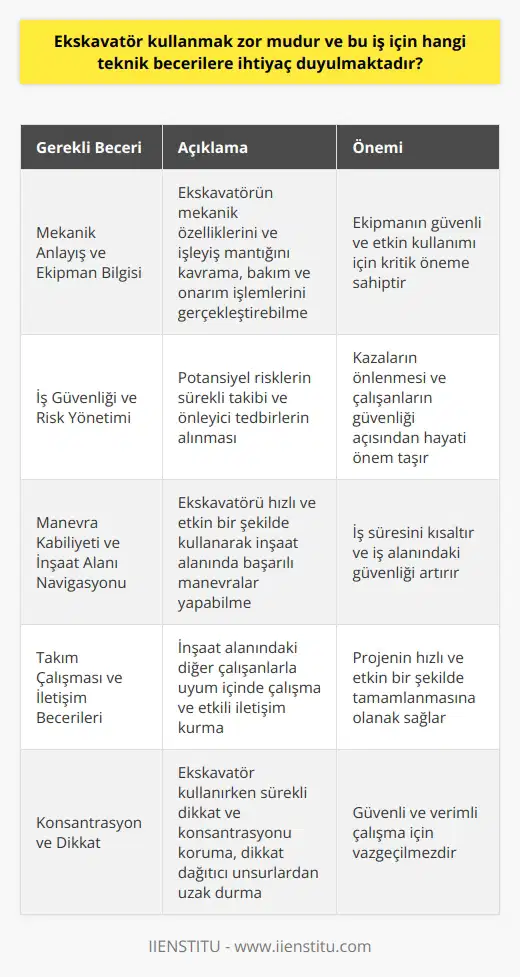 Ekskavatör kullanmak zor mudur ve bu iş için hangi teknik becerilere ihtiyaç duyulmaktadır?

| Gerekli Beceri | Açıklama | Önemi |
|---|---|---|
| Mekanik Anlayış ve Ekipman Bilgisi | Ekskavatörün mekanik özelliklerini ve işleyiş mantığını kavrama, bakım ve onarım işlemlerini gerçekleştirebilme | Ekipmanın güvenli ve etkin kullanımı için kritik öneme sahiptir |
| İş Güvenliği ve Risk Yönetimi | Potansiyel risklerin sürekli takibi ve önleyici tedbirlerin alınması | Kazaların önlenmesi ve çalışanların güvenliği açısından hayati önem taşır |
| Manevra Kabiliyeti ve İnşaat Alanı Navigasyonu | Ekskavatörü hızlı ve etkin bir şekilde kullanarak inşaat alanında başarılı manevralar yapabilme | İş süresini kısaltır ve iş alanındaki güvenliği artırır |
| Takım Çalışması ve İletişim Becerileri | İnşaat alanındaki diğer çalışanlarla uyum içinde çalışma ve etkili iletişim kurma | Projenin hızlı ve etkin bir şekilde tamamlanmasına olanak sağlar |
| Konsantrasyon ve Dikkat | Ekskavatör kullanırken sürekli dikkat ve konsantrasyonu koruma, dikkat dağıtıcı unsurlardan uzak durma | Güvenli ve verimli çalışma için vazgeçilmezdir |

IIENSTITU - www.iienstitu.com